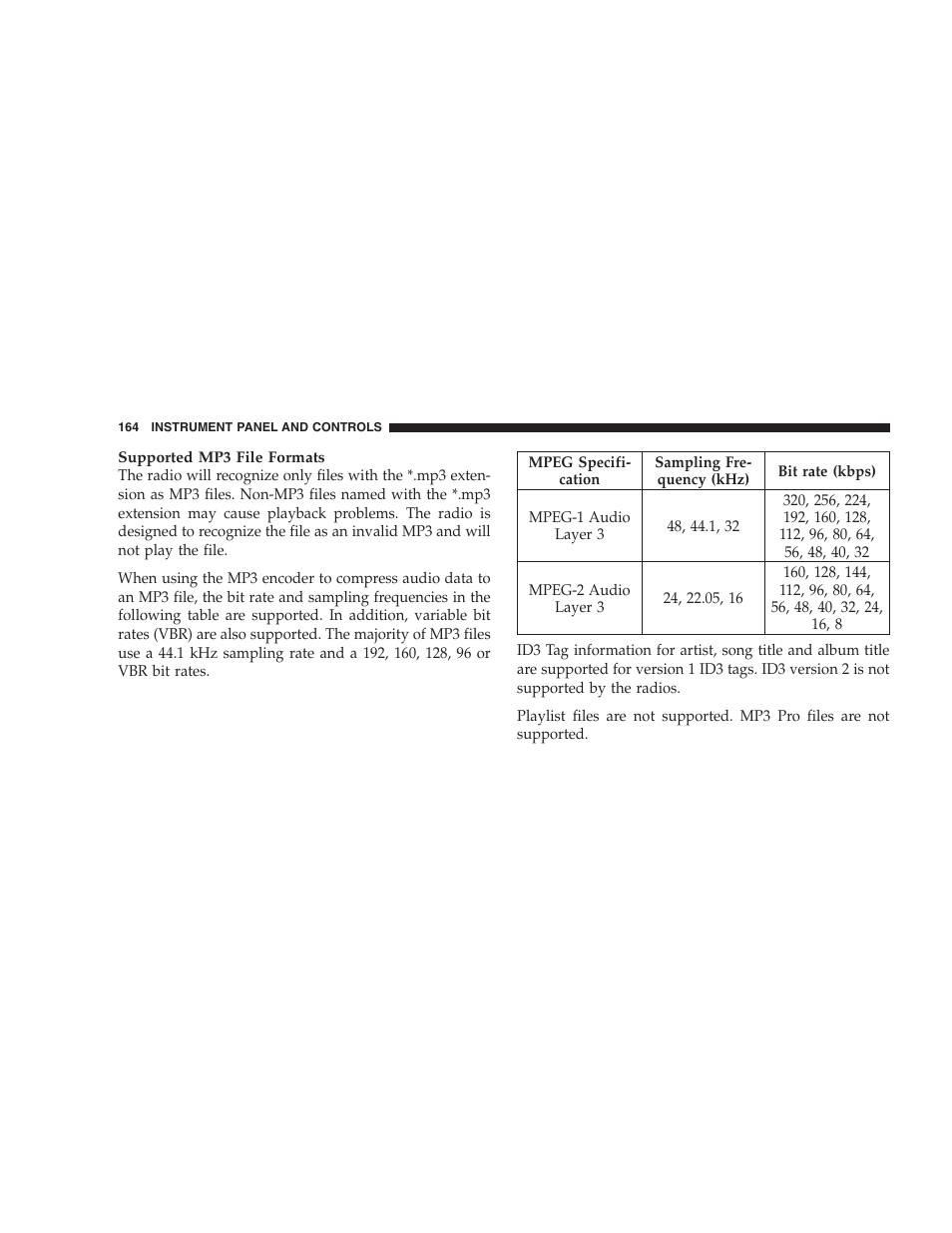 164 INSTRUMENT PANEL AND CONTROLS

Supported MP3 File Formats
The radio will recognize only files with the *.mp3 extension as MP3 files. Non-MP3 files named with the *.mp3 extension may cause playback problems. The radio is designed to recognize the file as an invalid MP3 and will not play the file.

When using the MP3 encoder to compress audio data to an MP3 file, the bit rate and sampling frequencies in the following table are supported. In addition, variable bit rates (VBR) are also supported. The majority of MP3 files use a 44.1 kHz sampling rate and a 192, 160, 128, 96 or VBR bit rates.

| MPEG Specification | Sampling Frequency (kHz) | Bit rate (kbps) |
|---|---|---|
| MPEG-1 Audio Layer 3 | 48, 44.1, 32 | 320, 256, 224, 192, 160, 128, 112, 96, 80, 64, 56, 48, 40, 32 |
| MPEG-2 Audio Layer 3 | 24, 22.05, 16 | 160, 128, 144, 112, 96, 80, 64, 56, 48, 40, 32, 24, 16, 8 |

ID3 Tag information for artist, song title and album title are supported for version 1 ID3 tags. ID3 version 2 is not supported by the radios.

Playlist files are not supported. MP3 Pro files are not supported.